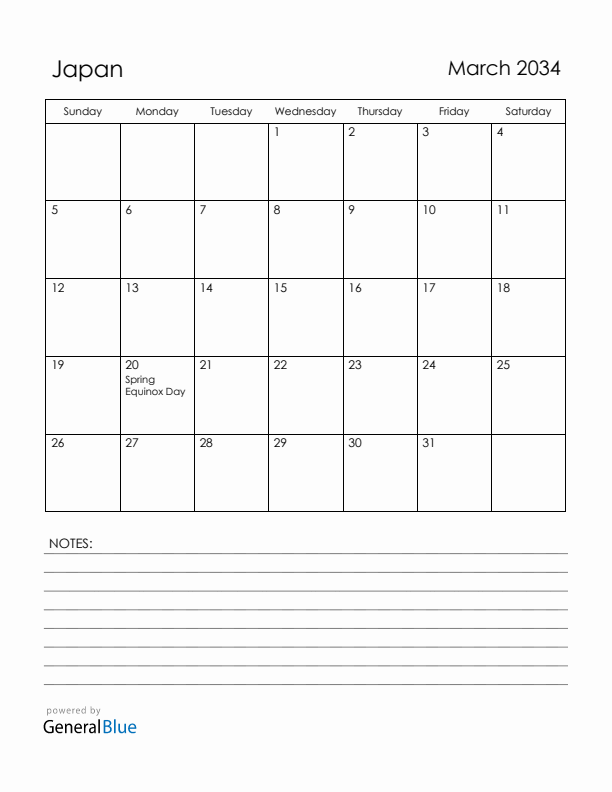 Japan

March 2034

| Sunday | Monday | Tuesday | Wednesday | Thursday | Friday | Saturday |
|---|---|---|---|---|---|---|
| | | | 1 | 2 | 3 | 4 |
| 5 | 6 | 7 | 8 | 9 | 10 | 11 |
| 12 | 13 | 14 | 15 | 16 | 17 | 18 |
| 19 | 20 Spring Equinox Day | 21 | 22 | 23 | 24 | 25 |
| 26 | 27 | 28 | 29 | 30 | 31 | |

NOTES:

powered by
GeneralBlue